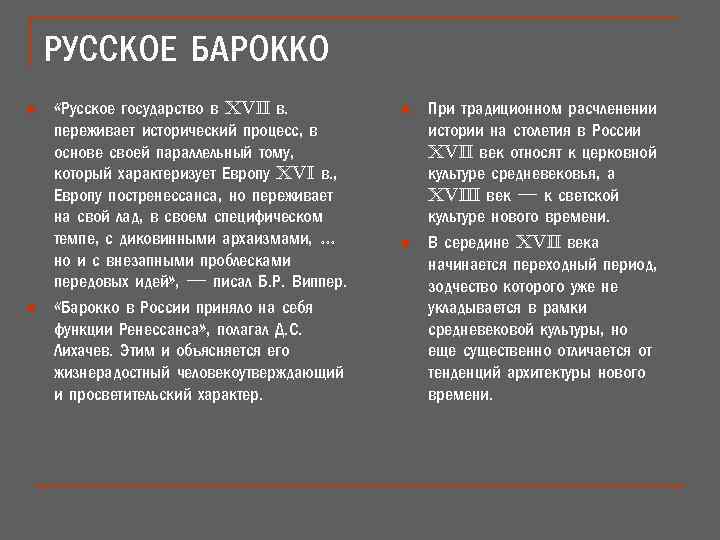 РУССКОЕ БАРОККО

«Русское государство в XVII в. переживает исторический процесс, в основе своей параллельный тому, который характеризует Европу XVI в., Европу постренессанса, но переживает на свой лад, в своем специфическом темпе, с диковинными архаизмами, … но и с внезапными проблесками передовых идей», — писал Б.Р. Виппер.

«Барокко в России приняло на себя функции Ренессанса», полагал Д.С. Лихачев. Этим и объясняется его жизнерадостный человекоутверждающий и просветительский характер.

При традиционном расчленении истории на столетия в России XVII век относят к церковной культуре средневековья, а XVIII век — к светской культуре нового времени.

В середине XVII века начинается переходный период, зодчество которого уже не укладывается в рамки средневековой культуры, но еще существенно отличается от тенденций архитектуры нового времени.